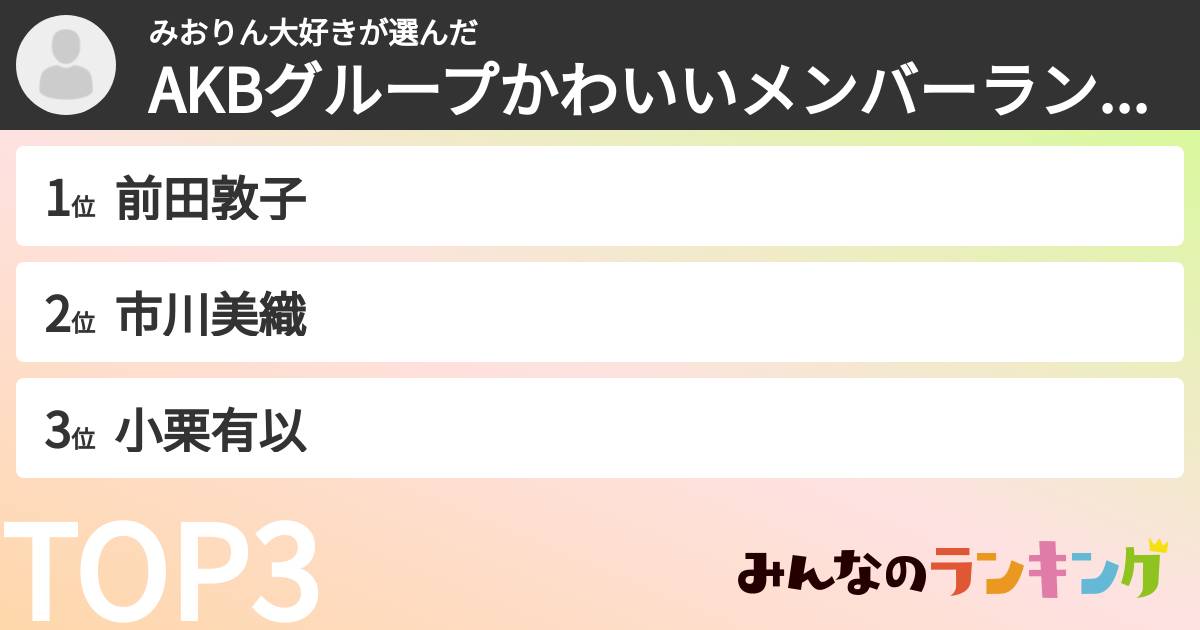 みおりん大好きが選んだ
AKBグループかわいいメンバーラン...

1位 前田敦子

2位 市川美織

3位 小栗有以

TOP3

みんなのランキング